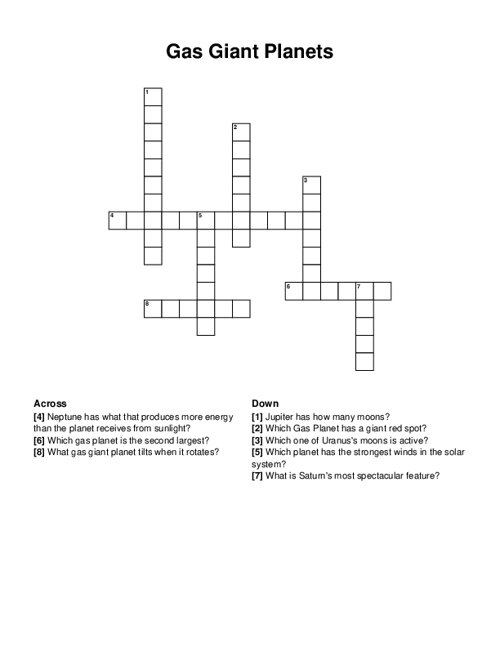 Gas Giant Planets

1
2
3
4
5
6
7
8

Across
[4] Neptune has what that produces more energy than the planet receives from sunlight?
[6] Which gas planet is the second largest?
[8] What gas giant planet tilts when it rotates?

Down
[1] Jupiter has how many moons?
[2] Which Gas Planet has a giant red spot?
[3] Which one of Uranus's moons is active?
[5] Which planet has the strongest winds in the solar system?
[7] What is Saturn's most spectacular feature?